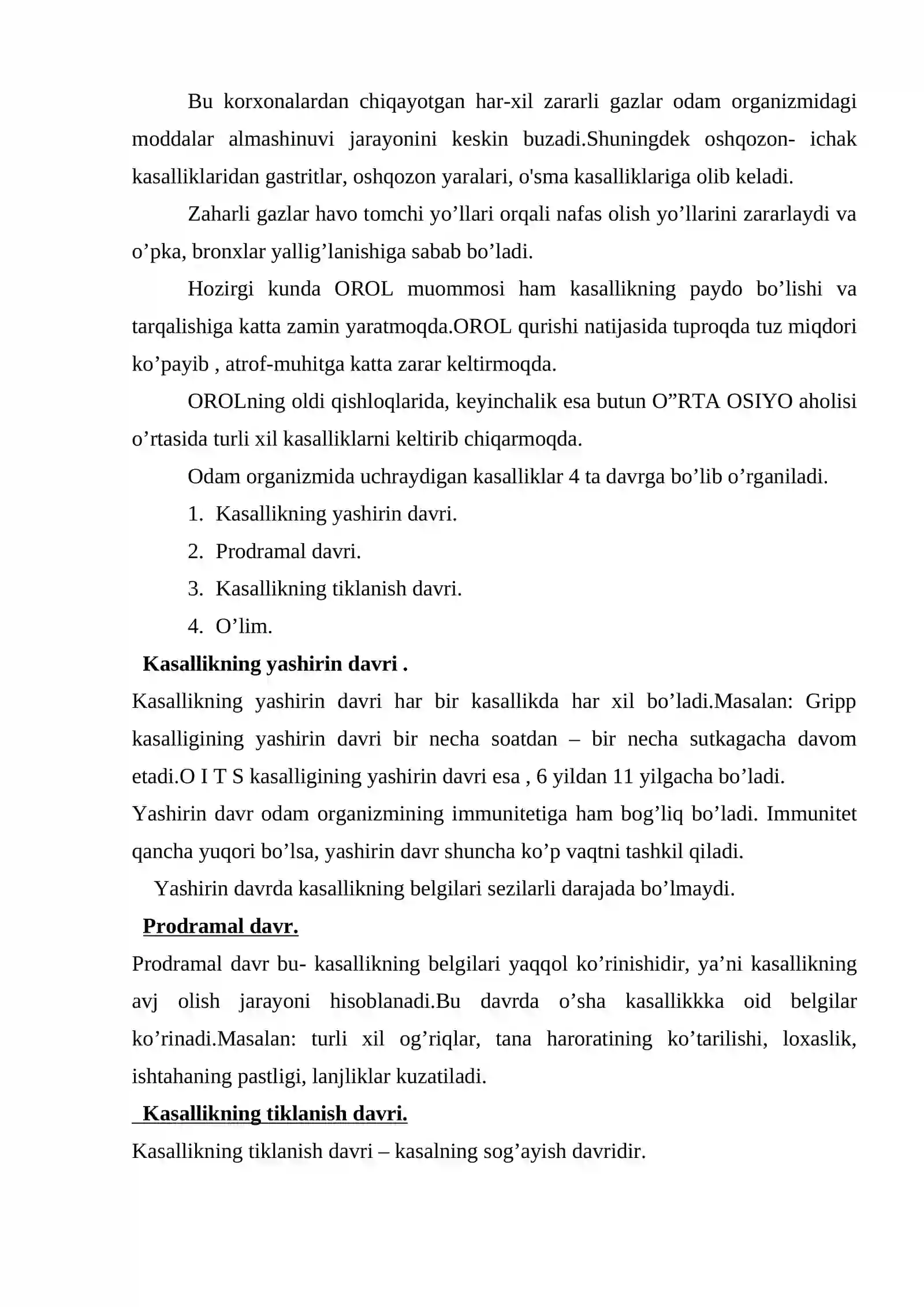 Bu korxonalardan chiqayotgan har-xil zararli gazlar odam organizmidagi moddalar almashinuvi jarayonini keskin buzadi.Shuningdek oshqozon- ichak kasalliklaridan gastritlar, oshqozon yaralari, o'sma kasalliklariga olib keladi.

Zaharli gazlar havo tomchi yo'llari orqali nafas olish yo'llarini zararlaydi va o'pka, bronxlar yallig'lanishiga sabab bo'ladi.

Hozirgi kunda OROL muommosi ham kasallikning paydo bo'lishi va tarqalishiga katta zamin yaratmoqda.OROL qurishi natijasida tuproqda tuz miqdori ko'payib , atrof-muhitga katta zarar keltirmoqda.

OROLning oldi qishloqlarida, keyinchalik esa butun O"RTA OSIYO aholisi o'rtasida turli xil kasalliklarni keltirib chiqarmoqda.

Odam organizmida uchraydigan kasalliklar 4 ta davrga bo'lib o'rganiladi.

1. Kasallikning yashirin davri.
2. Prodramal davri.
3. Kasallikning tiklanish davri.
4. O'lim.

Kasallikning yashirin davri .

Kasallikning yashirin davri har bir kasallikda har xil bo'ladi.Masalan: Gripp kasalligining yashirin davri bir necha soatdan – bir necha sutkagacha davom etadi.O I T S kasalligining yashirin davri esa , 6 yildan 11 yilgacha bo'ladi.

Yashirin davr odam organizmining immunitetiga ham bog'liq bo'ladi. Immunitet qancha yuqori bo'lsa, yashirin davr shuncha ko'p vaqtni tashkil qiladi.

Yashirin davrda kasallikning belgilari sezilarli darajada bo'lmaydi.

Prodramal davr.

Prodramal davr bu- kasallikning belgilari yaqqol ko'rinishidir, ya'ni kasallikning avj olish jarayoni hisoblanadi.Bu davrda o'sha kasallikkka oid belgilar ko'rinadi.Masalan: turli xil og'riqlar, tana haroratining ko'tarilishi, loxaslik, ishtahaning pastligi, lanjliklar kuzatiladi.

Kasallikning tiklanish davri.

Kasallikning tiklanish davri – kasalning sog'ayish davridir.